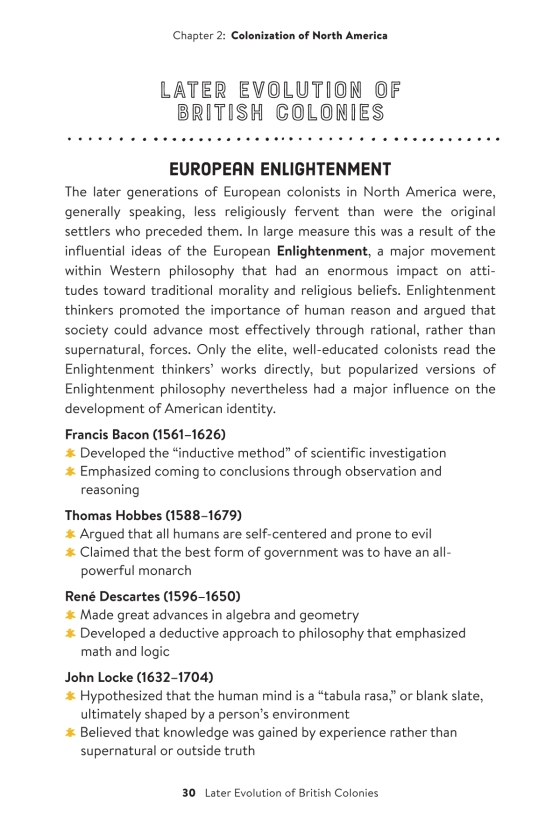 Chapter 2: Colonization of North America

LATER EVOLUTION OF BRITISH COLONIES

EUROPEAN ENLIGHTENMENT

The later generations of European colonists in North America were, generally speaking, less religiously fervent than were the original settlers who preceded them. In large measure this was a result of the influential ideas of the European Enlightenment, a major movement within Western philosophy that had an enormous impact on attitudes toward traditional morality and religious beliefs. Enlightenment thinkers promoted the importance of human reason and argued that society could advance most effectively through rational, rather than supernatural, forces. Only the elite, well-educated colonists read the Enlightenment thinkers' works directly, but popularized versions of Enlightenment philosophy nevertheless had a major influence on the development of American identity.

Francis Bacon (1561–1626)
Developed the "inductive method" of scientific investigation
Emphasized coming to conclusions through observation and reasoning

Thomas Hobbes (1588–1679)
Argued that all humans are self-centered and prone to evil
Claimed that the best form of government was to have an all-powerful monarch

René Descartes (1596–1650)
Made great advances in algebra and geometry
Developed a deductive approach to philosophy that emphasized math and logic

John Locke (1632–1704)
Hypothesized that the human mind is a "tabula rasa," or blank slate, ultimately shaped by a person's environment
Believed that knowledge was gained by experience rather than supernatural or outside truth

30 Later Evolution of British Colonies